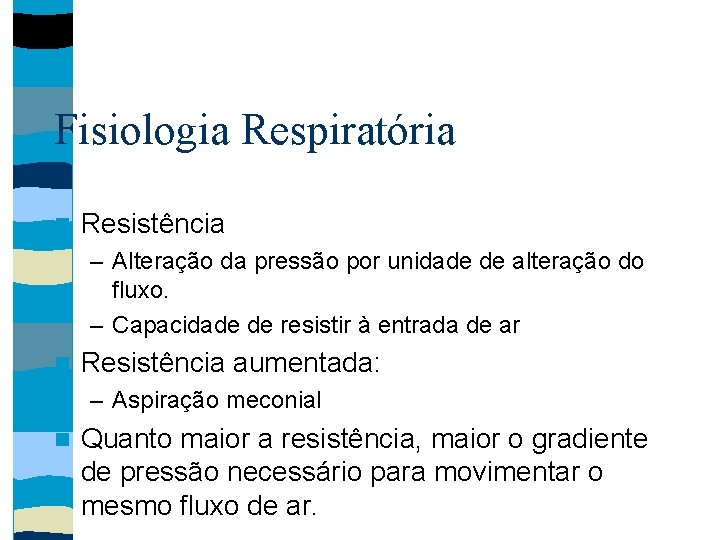 Fisiologia Respiratória

Resistência

– Alteração da pressão por unidade de alteração do fluxo.

– Capacidade de resistir à entrada de ar

Resistência aumentada:

– Aspiração meconial

Quanto maior a resistência, maior o gradiente de pressão necessário para movimentar o mesmo fluxo de ar.